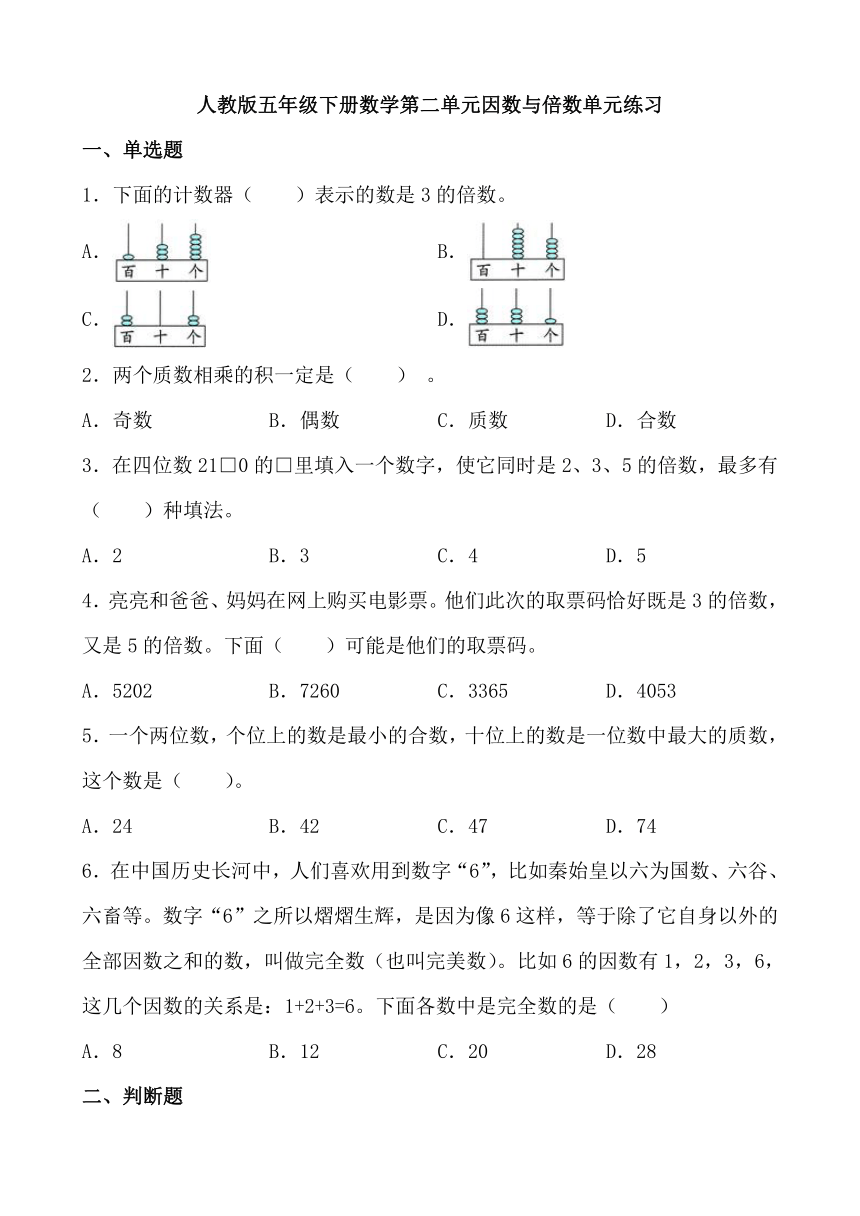 人教版五年级下册数学第二单元因数与倍数单元练习

一、单选题

1．下面的计数器（　　）表示的数是 3 的倍数。

A. 百 十 个

B. 百 十 个

C. 百 十 个

D. 百 十 个

2．两个质数相乘的积一定是（　　）。

A．奇数　　B．偶数　　C．质数　　D．合数

3．在四位数 21□0 的□里填入一个数字，使它同时是 2、3、5 的倍数，最多有（　　）种填法。

A．2　　B．3　　C．4　　D．5

4．亮亮和爸爸、妈妈在网上购买电影票。他们此次的取票码恰好既是 3 的倍数，又是 5 的倍数。下面（　　）可能是他们的取票码。

A．5202　　B．7260　　C．3365　　D．4053

5．一个两位数，个位上的数是最小的合数，十位上的数是一位数中最大的质数，这个数是（　　）。

A．24　　B．42　　C．47　　D．74

6．在中国历史长河中，人们喜欢用到数字“6”，比如秦始皇以六为国数、六谷、六畜等。数字“6”之所以熠熠生辉，是因为像 6 这样，等于除了它自身以外的全部因数之和的数，叫做完全数（也叫完美数）。比如 6 的因数有 1，2，3，6，这几个因数的关系是：1+2+3=6。下面各数中是完全数的是（　　）

A．8　　B．12　　C．20　　D．28

二、判断题